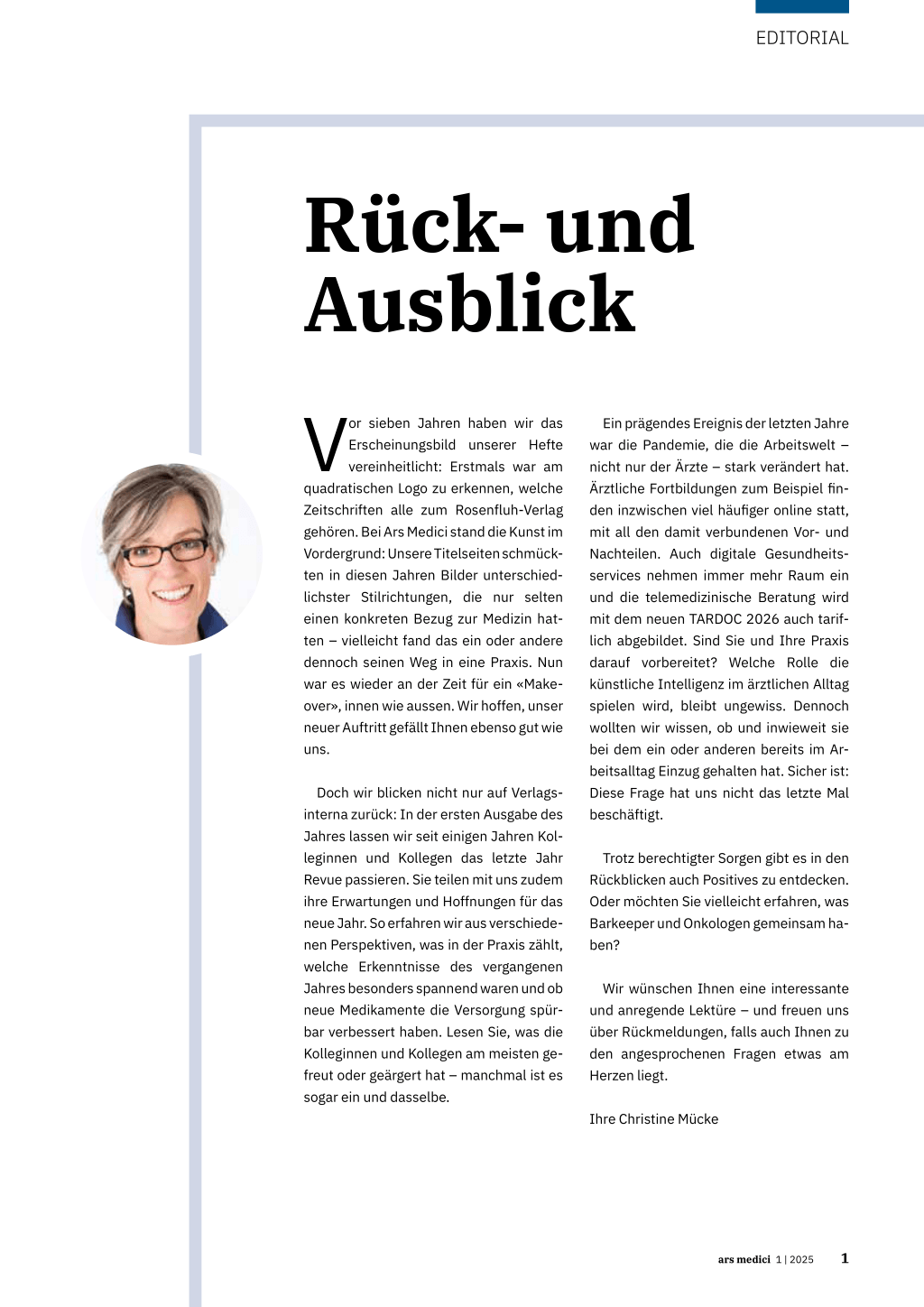 EDITORIAL

Rück- und Ausblick

Vor sieben Jahren haben wir das Erscheinungsbild unserer Hefte vereinheitlicht: Erstmals war am quadratischen Logo zu erkennen, welche Zeitschriften alle zum Rosenfluh-Verlag gehören. Bei Ars Medici stand die Kunst im Vordergrund: Unsere Titelseiten schmückten in diesen Jahren Bilder unterschiedlichster Stilrichtungen, die nur selten einen konkreten Bezug zur Medizin hatten – vielleicht fand das ein oder andere dennoch seinen Weg in eine Praxis. Nun war es wieder an der Zeit für ein «Makeover», innen wie aussen. Wir hoffen, unser neuer Auftritt gefällt Ihnen ebenso gut wie uns.

Doch wir blicken nicht nur auf Verlagsinterna zurück: In der ersten Ausgabe des Jahres lassen wir seit einigen Jahren Kolleginnen und Kollegen das letzte Jahr Revue passieren. Sie teilen mit uns zudem ihre Erwartungen und Hoffnungen für das neue Jahr. So erfahren wir aus verschiedenen Perspektiven, was in der Praxis zählt, welche Erkenntnisse des vergangenen Jahres besonders spannend waren und ob neue Medikamente die Versorgung spürbar verbessert haben. Lesen Sie, was die Kolleginnen und Kollegen am meisten gefreut oder geärgert hat – manchmal ist es sogar ein und dasselbe.

Ein prägendes Ereignis der letzten Jahre war die Pandemie, die die Arbeitswelt – nicht nur der Ärzte – stark verändert hat. Ärztliche Fortbildungen zum Beispiel finden inzwischen viel häufiger online statt, mit all den damit verbundenen Vor- und Nachteilen. Auch digitale Gesundheitsservices nehmen immer mehr Raum ein und die telemedizinische Beratung wird mit dem neuen TARDOC 2026 auch tariflich abgebildet. Sind Sie und Ihre Praxis darauf vorbereitet? Welche Rolle die künstliche Intelligenz im ärztlichen Alltag spielen wird, bleibt ungewiss. Dennoch wollten wir wissen, ob und inwieweit sie bei dem ein oder anderen bereits im Arbeitsalltag Einzug gehalten hat. Sicher ist: Diese Frage hat uns nicht das letzte Mal beschäftigt.

Trotz berechtigter Sorgen gibt es in den Rückblicken auch Positives zu entdecken. Oder möchten Sie vielleicht erfahren, was Barkeeper und Onkologen gemeinsam haben?

Wir wünschen Ihnen eine interessante und anregende Lektüre – und freuen uns über Rückmeldungen, falls auch Ihnen zu den angesprochenen Fragen etwas am Herzen liegt.

Ihre Christine Mücke

ars medici 1 | 2025 1